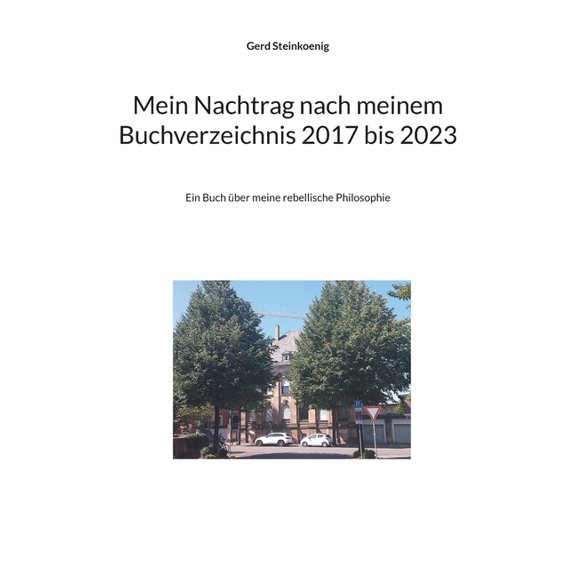 Gerd Steinkoenig

Mein Nachtrag nach meinem Buchverzeichnis 2017 bis 2023

Ein Buch über meine rebellische Philosophie